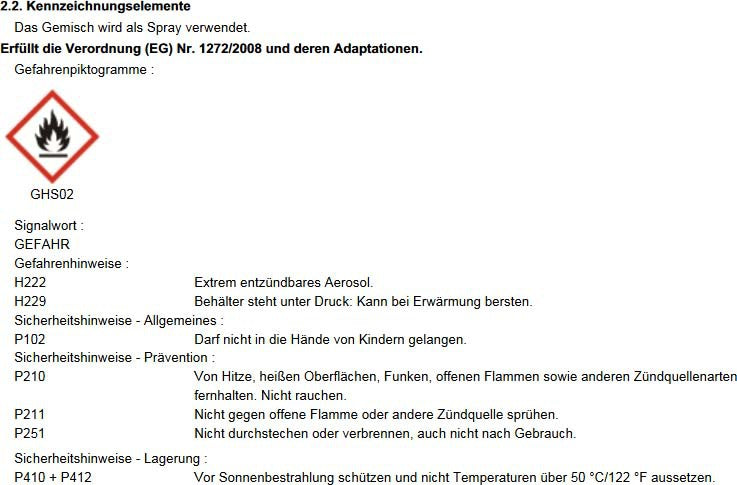 2.2. Kennzeichnungselemente

Das Gemisch wird als Spray verwendet.

Erfüllt die Verordnung (EG) Nr. 1272/2008 und deren Adaptationen.

Gefahrenpiktogramme :

GHS02

Signalwort :
GEFAHR
Gefahrenhinweise :
H222 Extrem entzündbares Aerosol.
H229 Behälter steht unter Druck: Kann bei Erwärmung bersten.
Sicherheitshinweise - Allgemeines :
P102 Darf nicht in die Hände von Kindern gelangen.
Sicherheitshinweise - Prävention :
P210 Von Hitze, heißen Oberflächen, Funken, offenen Flammen sowie anderen Zündquellenarten fernhalten. Nicht rauchen.
P211 Nicht gegen offene Flamme oder andere Zündquelle sprühen.
P251 Nicht durchstechen oder verbrennen, auch nicht nach Gebrauch.

Sicherheitshinweise - Lagerung :
P410 + P412 Vor Sonnenbestrahlung schützen und nicht Temperaturen über 50 °C/122 °F aussetzen.